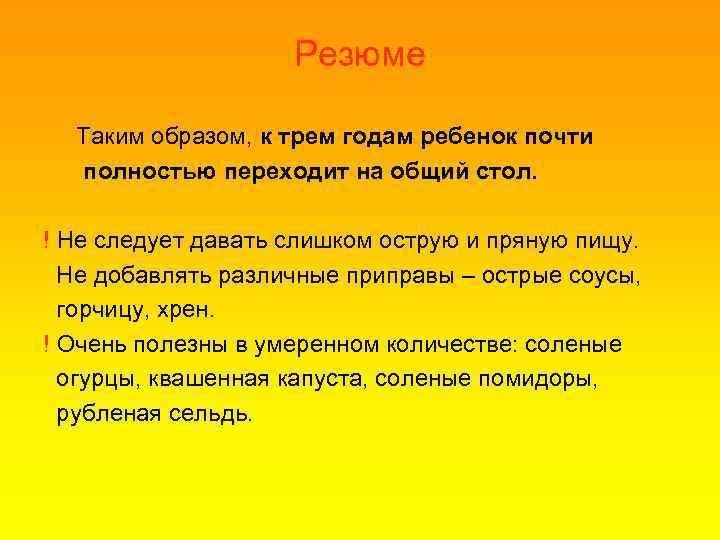 Резюме

Таким образом, к трем годам ребенок почти полностью переходит на общий стол.

! Не следует давать слишком острую и пряную пищу. Не добавлять различные приправы – острые соусы, горчицу, хрен.

! Очень полезны в умеренном количестве: соленые огурцы, квашенная капуста, соленые помидоры, рубленая сельдь.